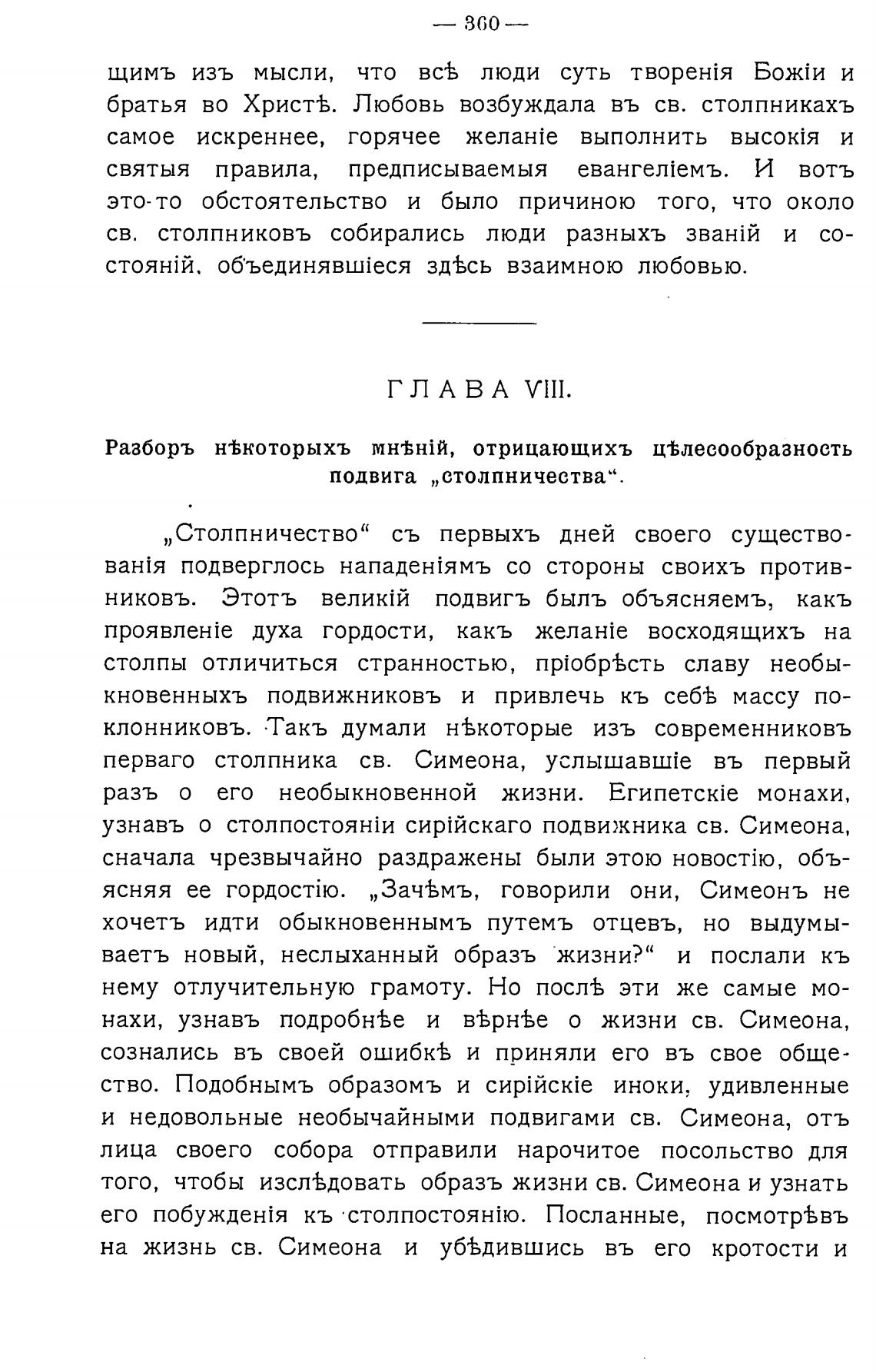 — 360 —

щимъ изъ мысли, что всѣ люди суть творенія Божіи и братья во Христѣ. Любовь возбуждала въ св. столпникахъ самое искреннее, горячее желаніе выполнить высокія и святыя правила, предписываемыя евангеліемъ. И вотъ это-то обстоятельство и было причиною того, что около св. столпниковъ собирались люди разныхъ званій и состояній, объединявшіеся здѣсь взаимною любовью.

ГЛАВА VIII.

Разборъ нѣкоторыхъ мнѣній, отрицающихъ цѣлесообразность подвига „столпничества“.

„Столпничество“ съ первыхъ дней своего существованія подверглось нападеніямъ со стороны своихъ противниковъ. Этотъ великій подвигъ былъ объясняемъ, какъ проявленіе духа гордости, какъ желаніе восходящихъ на столпы отличиться странностью, пріобрѣсть славу необыкновенныхъ подвижниковъ и привлечь къ себѣ массу поклонниковъ. Такъ думали нѣкоторые изъ современниковъ перваго столпника св. Симеона, услышавшіе въ первый разъ о его необыкновенной жизни. Египетскіе монахи, узнавъ о столпостояніи сирійскаго подвижника св. Симеона, сначала чрезвычайно раздражены были этою новостію, объясняя ее гордостію. „Зачѣмъ, говорили они, Симеонъ не хочетъ идти обыкновеннымъ путемъ отцевъ, но выдумываетъ новый, неслыханный образъ жизни?“ и послали къ нему отлучительную грамоту. Но послѣ эти же самые монахи, узнавъ подробнѣе и вѣрнѣе о жизни св. Симеона, сознались въ своей ошибкѣ и приняли его въ свое общество. Подобнымъ образомъ и сирійскіе иноки, удивленные и недовольные необычайными подвигами св. Симеона, отъ лица своего собора отправили нарочитое посольство для того, чтобы изслѣдовать образъ жизни св. Симеона и узнать его побужденія къ столпостоянію. Посланные, посмотрѣвъ на жизнь св. Симеона и убѣдившись въ его кротости и